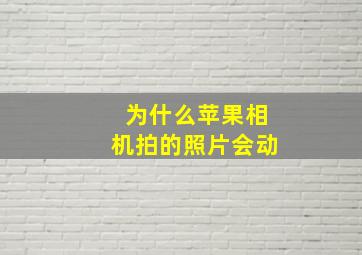 为什么苹果相机拍的照片会动